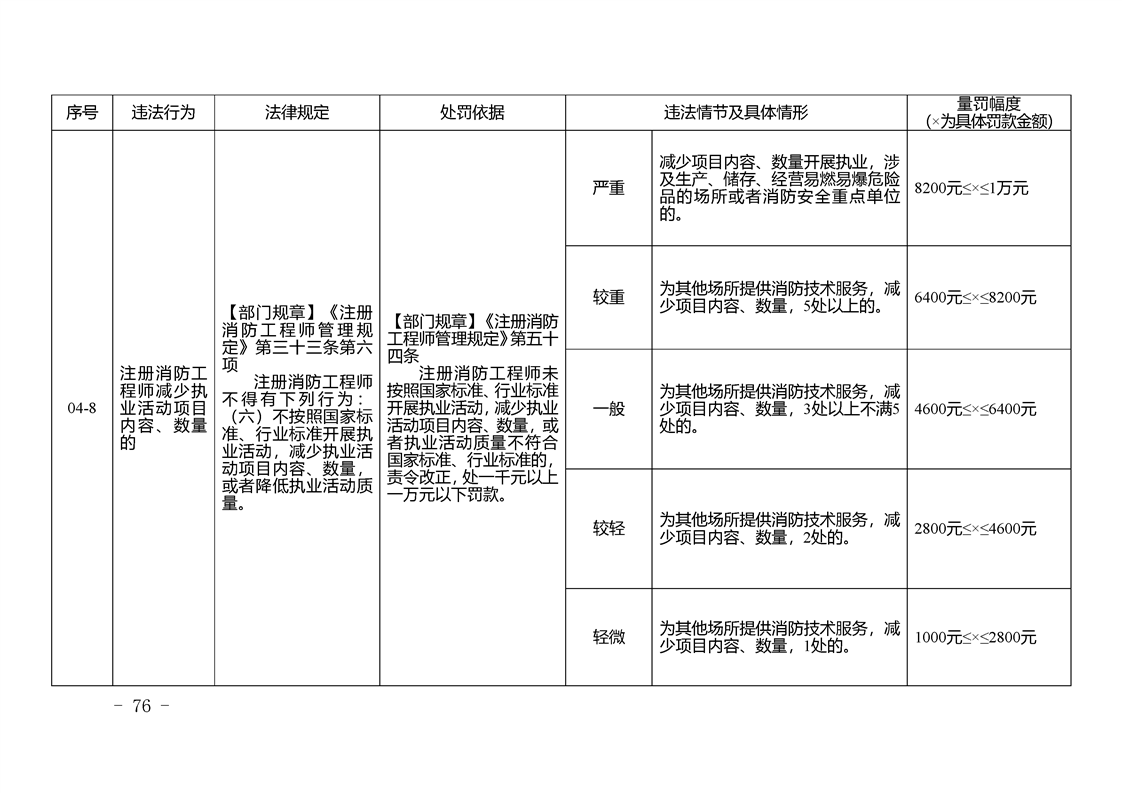 | 序号 | 违法行为 | 法律规定 | 处罚依据 | 违法情节及具体情形 | | 量罚幅度（×为具体罚款金额） |
|---|---|---|---|---|---|---|
| 04-8 | 注册消防工程师减少执业活动项目内容、数量的 | 【部门规章】《注册消防工程师管理规定》第三十三条第六项 注册消防工程师不得有下列行为：（六）不按照国家标准、行业标准开展执业活动，减少执业活动项目内容、数量，或者降低执业活动质量。 | 【部门规章】《注册消防工程师管理规定》第五十四条 注册消防工程师未按照国家标准、行业标准开展执业活动，减少执业活动项目内容、数量，或者执业活动质量不符合国家标准、行业标准的，责令改正，处一千元以上一万元以下罚款。 | 严重 | 减少项目内容、数量开展执业，涉及生产、储存、经营易燃易爆危险品的场所或者消防安全重点单位的。 | 8200元≤×≤1万元 |
| | | | | 较重 | 为其他场所提供消防技术服务，减少项目内容、数量，5处以上的。 | 6400元≤×≤8200元 |
| | | | | 一般 | 为其他场所提供消防技术服务，减少项目内容、数量，3处以上不满5处的。 | 4600元≤×≤6400元 |
| | | | | 较轻 | 为其他场所提供消防技术服务，减少项目内容、数量，2处的。 | 2800元≤×≤4600元 |
| | | | | 轻微 | 为其他场所提供消防技术服务，减少项目内容、数量，1处的。 | 1000元≤×≤2800元 |

－ 76 －